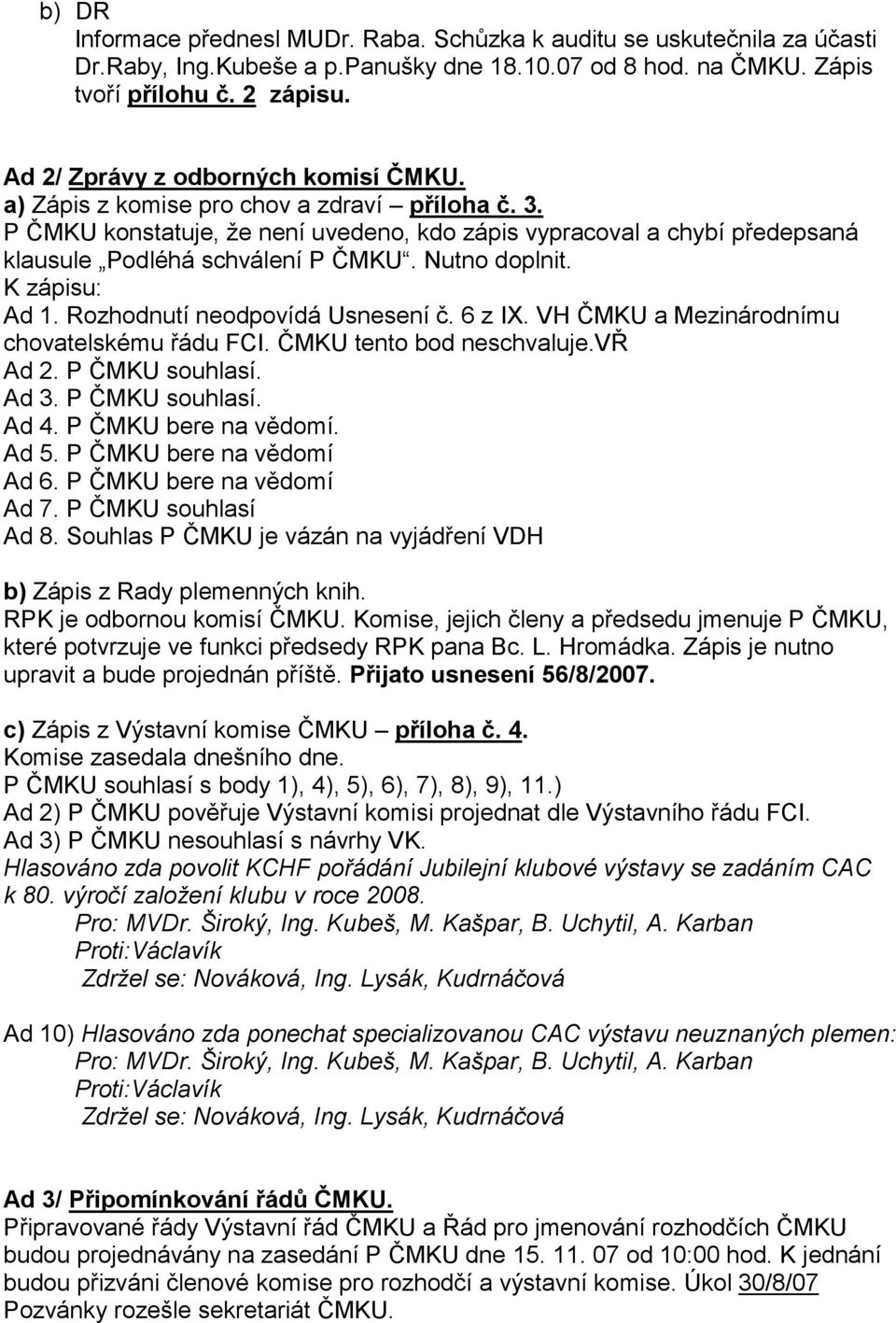 b) DR
Informace přednesl MUDr. Raba. Schůzka k auditu se uskutečnila za účasti Dr.Raby, Ing.Kubeše a p.Panušky dne 18.10.07 od 8 hod. na ČMKU. Zápis tvoří přílohu č. 2 zápisu.

Ad 2/ Zprávy z odborných komisí ČMKU.
a) Zápis z komise pro chov a zdraví – příloha č. 3.
P ČMKU konstatuje, že není uvedeno, kdo zápis vypracoval a chybí předepsaná klausule „Podléhá schválení P ČMKU“. Nutno doplnit.
K zápisu:
Ad 1. Rozhodnutí neodpovídá Usnesení č. 6 z IX. VH ČMKU a Mezinárodnímu chovatelskému řádu FCI. ČMKU tento bod neschvaluje.VŘ
Ad 2. P ČMKU souhlasí.
Ad 3. P ČMKU souhlasí.
Ad 4. P ČMKU bere na vědomí.
Ad 5. P ČMKU bere na vědomí
Ad 6. P ČMKU bere na vědomí
Ad 7. P ČMKU souhlasí
Ad 8. Souhlas P ČMKU je vázán na vyjádření VDH

b) Zápis z Rady plemenných knih.
RPK je odbornou komisí ČMKU. Komise, jejich členy a předsedu jmenuje P ČMKU, které potvrzuje ve funkci předsedy RPK pana Bc. L. Hromádka. Zápis je nutno upravit a bude projednán příště. Přijato usnesení 56/8/2007.

c) Zápis z Výstavní komise ČMKU – příloha č. 4.
Komise zasedala dnešního dne.
P ČMKU souhlasí s body 1), 4), 5), 6), 7), 8), 9), 11.)
Ad 2) P ČMKU pověřuje Výstavní komisi projednat dle Výstavního řádu FCI.
Ad 3) P ČMKU nesouhlasí s návrhy VK.
Hlasováno zda povolit KCHF pořádání Jubilejní klubové výstavy se zadáním CAC k 80. výročí založení klubu v roce 2008.
Pro: MVDr. Široký, Ing. Kubeš, M. Kašpar, B. Uchytil, A. Karban
Proti:Václavík
Zdržel se: Nováková, Ing. Lysák, Kudrnáčová

Ad 10) Hlasováno zda ponechat specializovanou CAC výstavu neuznaných plemen:
Pro: MVDr. Široký, Ing. Kubeš, M. Kašpar, B. Uchytil, A. Karban
Proti:Václavík
Zdržel se: Nováková, Ing. Lysák, Kudrnáčová

Ad 3/ Připomínkování řádů ČMKU.
Připravované řády Výstavní řád ČMKU a Řád pro jmenování rozhodčích ČMKU budou projednávány na zasedání P ČMKU dne 15. 11. 07 od 10:00 hod. K jednání budou přizváni členové komise pro rozhodčí a výstavní komise. Úkol 30/8/07 Pozvánky rozešle sekretariát ČMKU.